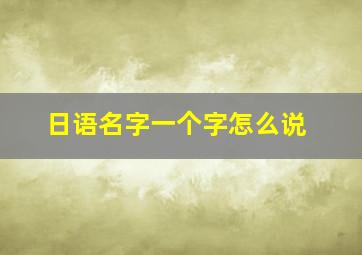 日语名字一个字怎么说